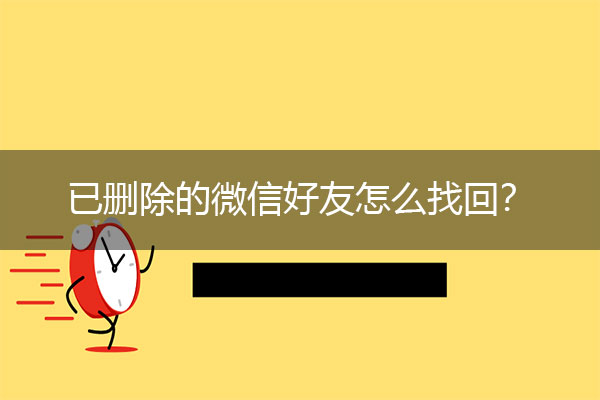 已删除的微信好友怎么找回?